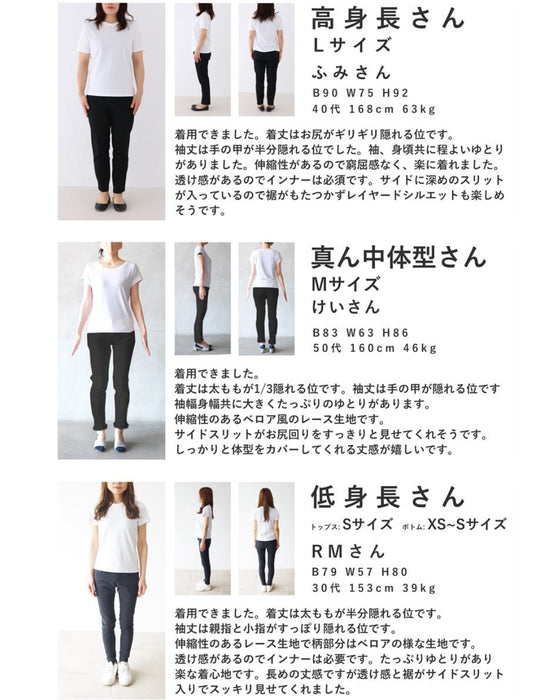 高身長さん
Lサイズ
ふみさん
B90 W75 H92
40代 168cm 63kg

着用できました。着丈はお尻がギリギリ隠れる位です。袖丈は手の甲が半分隠れる位でした。袖、身頃共に程よいゆとりがありました。伸縮性があるので窮屈感なく、楽に着れました。透け感があるのでインナーは必須です。サイドに深めのスリットが入っているので裾がもたつかずレイヤードシルエットも楽しめそうです。

真ん中体型さん
Mサイズ
けいさん
B83 W63 H86
50代 160cm 46kg

着用できました。
着丈は太ももが1/3隠れる位です。袖丈は手の甲が隠れる位です
袖幅身幅共に大きくたっぷりのゆとりがあります。
伸縮性のあるベロア風のレース生地です。
サイドスリットがお尻回りをすっきりと見せてくれそうです。
しっかりと体型をカバーしてくれる丈感が嬉しいです。

低身長さん
トップス: Sサイズ ボトム: XS~Sサイズ
RMさん
B79 W57 H80
30代 153cm 39kg

着用できました。着丈は太ももが半分隠れる位です。
袖丈は親指と小指がすっぽり隠れる位です。
伸縮性のあるレース生地で柄部分はベロアの様な生地です。
透け感があるのでインナーは必要です。たっぷりゆとりがあり楽な着心地です。長めの丈感ですが透け感と裾がサイドスリット入りでスッキリ見せてくれました。